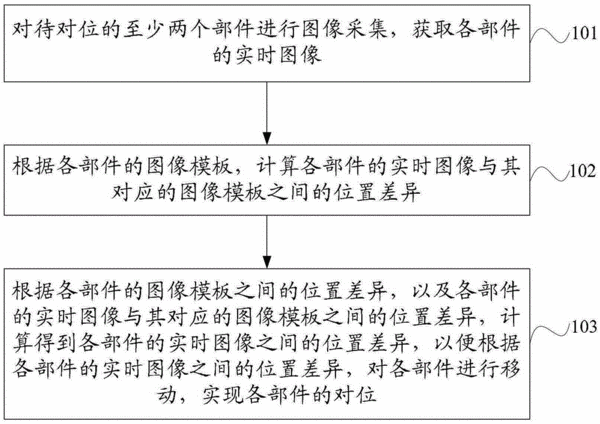 对待对位的至少两个部件进行图像采集，获取各部件的实时图像

101

根据各部件的图像模板，计算各部件的实时图像与其对应的图像模板之间的位置差异

102

根据各部件的图像模板之间的位置差异，以及各部件的实时图像与其对应的图像模板之间的位置差异，计算得到各部件的实时图像之间的位置差异，以便根据各部件的实时图像之间的位置差异，对各部件进行移动，实现各部件的对位

103